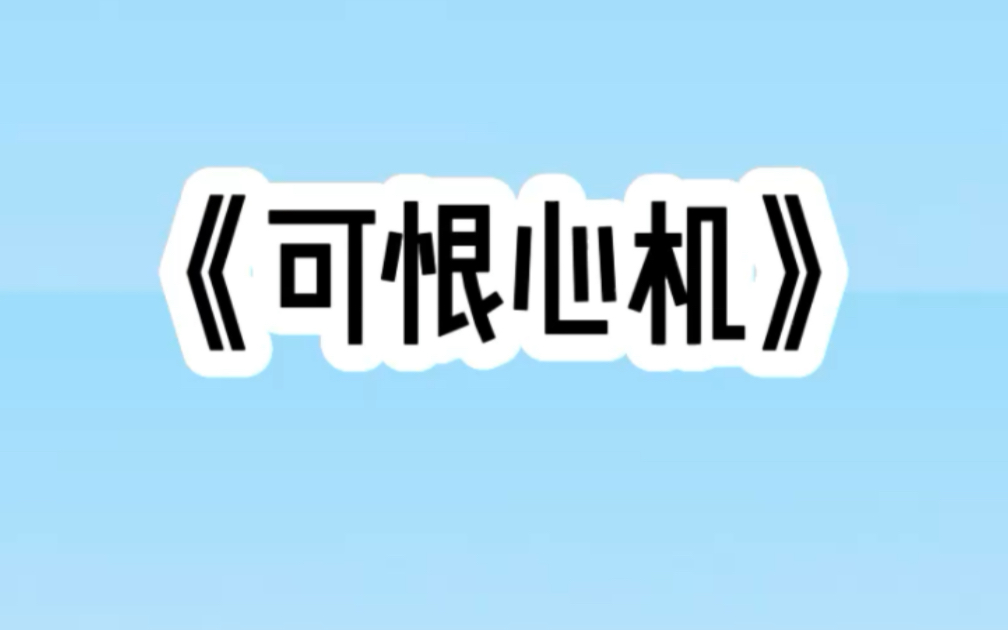 《可恨心机》